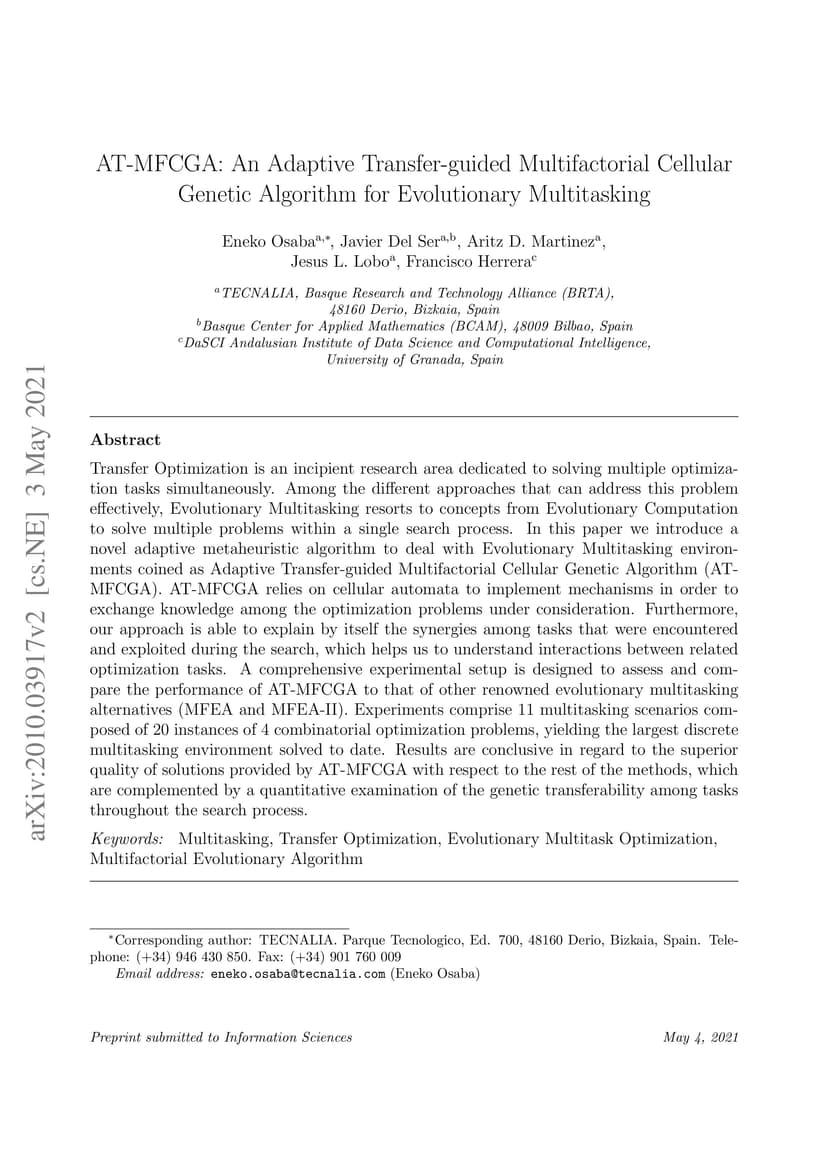 arXiv:2010.03917v2 [cs.NE] 3 May 2021

AT-MFCGA: An Adaptive Transfer-guided Multifactorial Cellular Genetic Algorithm for Evolutionary Multitasking

Eneko Osaba$^{a,*}$, Javier Del Ser$^{a,b}$, Aritz D. Martinez$^{a}$, Jesus L. Lobo$^{a}$, Francisco Herrera$^{c}$

$^{a}$TECNALIA, Basque Research and Technology Alliance (BRTA), 48160 Derio, Bizkaia, Spain
$^{b}$Basque Center for Applied Mathematics (BCAM), 48009 Bilbao, Spain
$^{c}$DaSCI Andalusian Institute of Data Science and Computational Intelligence, University of Granada, Spain

Abstract

Transfer Optimization is an incipient research area dedicated to solving multiple optimization tasks simultaneously. Among the different approaches that can address this problem effectively, Evolutionary Multitasking resorts to concepts from Evolutionary Computation to solve multiple problems within a single search process. In this paper we introduce a novel adaptive metaheuristic algorithm to deal with Evolutionary Multitasking environments coined as Adaptive Transfer-guided Multifactorial Cellular Genetic Algorithm (AT-MFCGA). AT-MFCGA relies on cellular automata to implement mechanisms in order to exchange knowledge among the optimization problems under consideration. Furthermore, our approach is able to explain by itself the synergies among tasks that were encountered and exploited during the search, which helps us to understand interactions between related optimization tasks. A comprehensive experimental setup is designed to assess and compare the performance of AT-MFCGA to that of other renowned evolutionary multitasking alternatives (MFEA and MFEA-II). Experiments comprise 11 multitasking scenarios composed of 20 instances of 4 combinatorial optimization problems, yielding the largest discrete multitasking environment solved to date. Results are conclusive in regard to the superior quality of solutions provided by AT-MFCGA with respect to the rest of the methods, which are complemented by a quantitative examination of the genetic transferability among tasks throughout the search process.

Keywords: Multitasking, Transfer Optimization, Evolutionary Multitask Optimization, Multifactorial Evolutionary Algorithm

$^{*}$Corresponding author: TECNALIA. Parque Tecnologico, Ed. 700, 48160 Derio, Bizkaia, Spain. Telephone: (+34) 946 430 850. Fax: (+34) 901 760 009
Email address: eneko.osaba@tecnalia.com (Eneko Osaba)

Preprint submitted to Information Sciences May 4, 2021